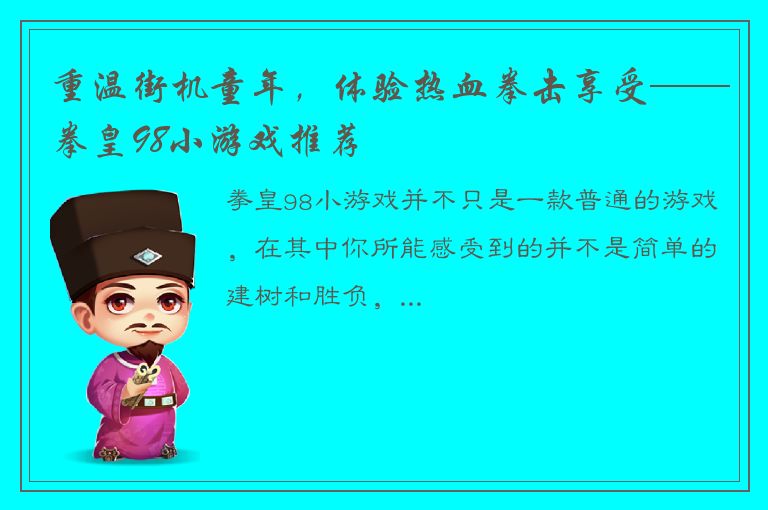 重温街机童年，体验热血拳击享受——拳皇98小游戏推荐

拳皇98小游戏并不只是一款普通的游戏，在其中你所能感受到的并不是简单的建树和胜负，...